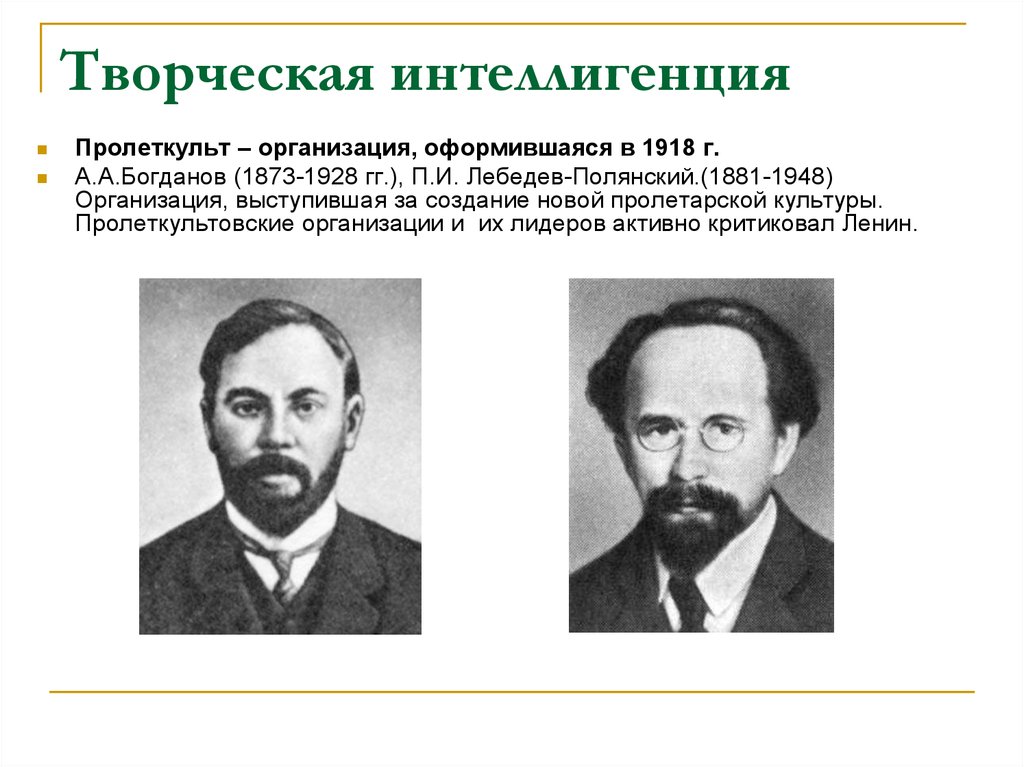 Творческая интеллигенция

Пролеткульт – организация, оформившаяся в 1918 г.

А.А.Богданов (1873-1928 гг.), П.И. Лебедев-Полянский.(1881-1948) Организация, выступившая за создание новой пролетарской культуры. Пролеткультовские организации и их лидеров активно критиковал Ленин.